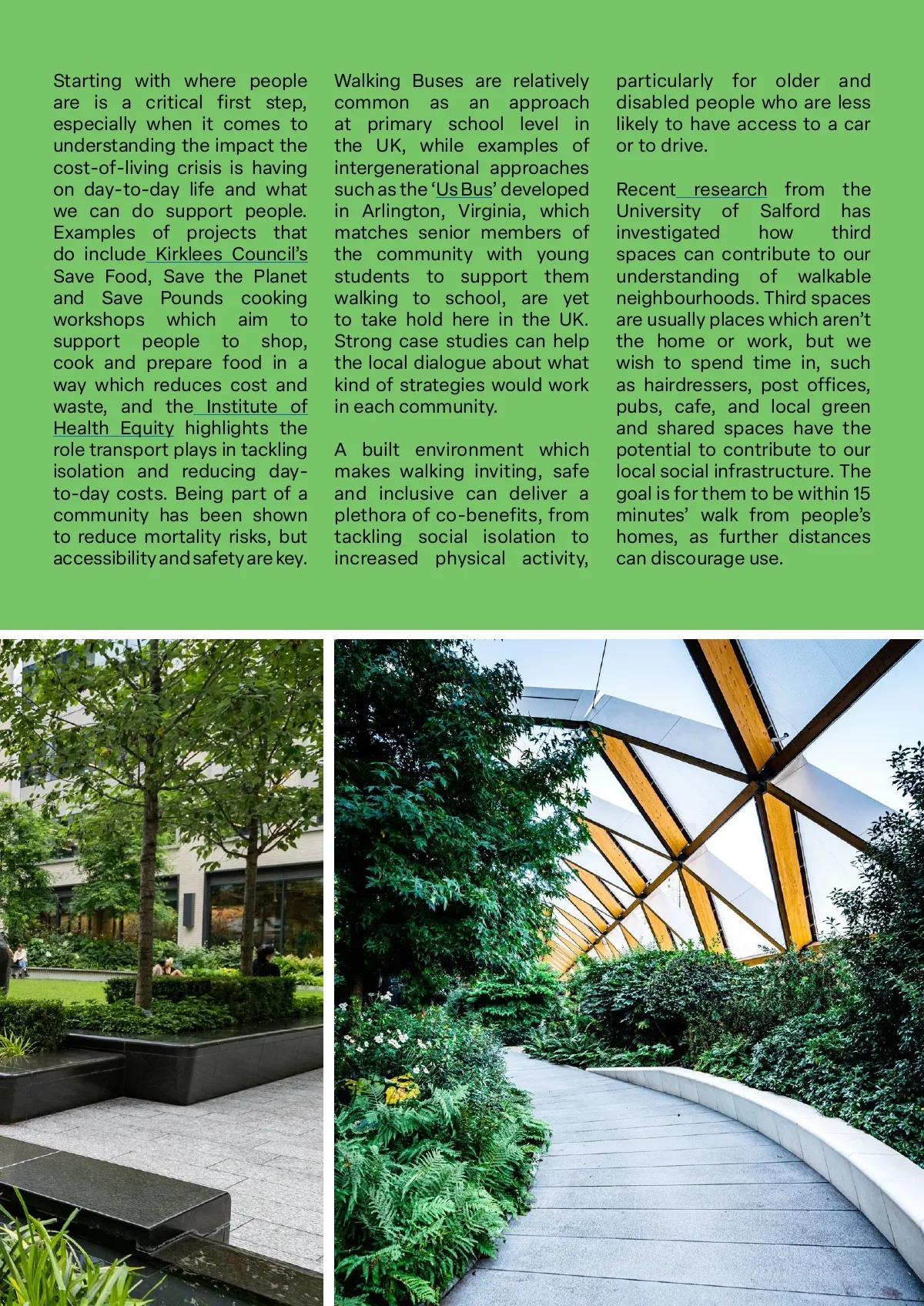 Starting with where people are is a critical first step, especially when it comes to understanding the impact the cost-of-living crisis is having on day-to-day life and what we can do support people. Examples of projects that do include Kirklees Council's Save Food, Save the Planet and Save Pounds cooking workshops which aim to support people to shop, cook and prepare food in a way which reduces cost and waste, and the Institute of Health Equity highlights the role transport plays in tackling isolation and reducing day-to-day costs. Being part of a community has been shown to reduce mortality risks, but accessibility and safety are key.

Walking Buses are relatively common as an approach at primary school level in the UK, while examples of intergenerational approaches such as the 'Us Bus' developed in Arlington, Virginia, which matches senior members of the community with young students to support them walking to school, are yet to take hold here in the UK. Strong case studies can help the local dialogue about what kind of strategies would work in each community.

A built environment which makes walking inviting, safe and inclusive can deliver a plethora of co-benefits, from tackling social isolation to increased physical activity, particularly for older and disabled people who are less likely to have access to a car or to drive.

Recent research from the University of Salford has investigated how third spaces can contribute to our understanding of walkable neighbourhoods. Third spaces are usually places which aren't the home or work, but we wish to spend time in, such as hairdressers, post offices, pubs, cafe, and local green and shared spaces have the potential to contribute to our local social infrastructure. The goal is for them to be within 15 minutes' walk from people's homes, as further distances can discourage use.